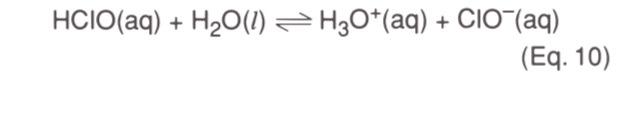 $HClO(aq) + H_2O(l) \rightleftharpoons H_3O^+(aq) + ClO^-(aq)$

(Eq. 10)